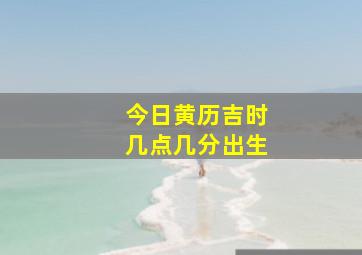 今日黄历吉时
几点几分出生